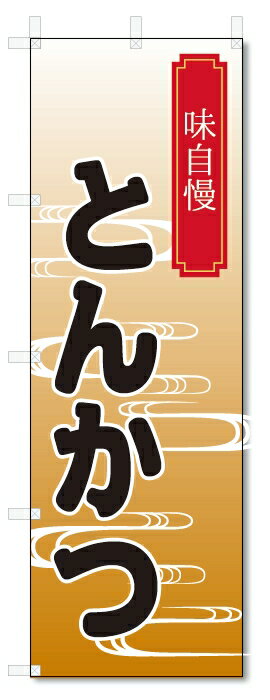 味自慢

とんかつ